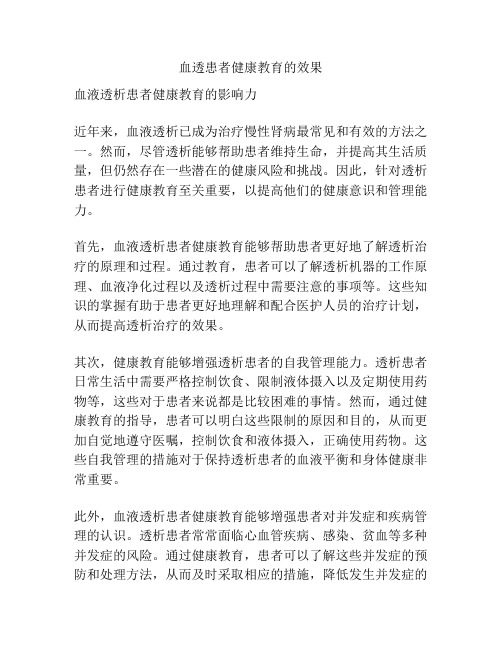 血透患者健康教育的效果

血液透析患者健康教育的影响力

近年来，血液透析已成为治疗慢性肾病最常见和有效的方法之一。然而，尽管透析能够帮助患者维持生命，并提高其生活质量，但仍然存在一些潜在的健康风险和挑战。因此，针对透析患者进行健康教育至关重要，以提高他们的健康意识和管理能力。

首先，血液透析患者健康教育能够帮助患者更好地了解透析治疗的原理和过程。通过教育，患者可以了解透析机器的工作原理、血液净化过程以及透析过程中需要注意的事项等。这些知识的掌握有助于患者更好地理解和配合医护人员的治疗计划，从而提高透析治疗的效果。

其次，健康教育能够增强透析患者的自我管理能力。透析患者日常生活中需要严格控制饮食、限制液体摄入以及定期使用药物等，这些对于患者来说都是比较困难的事情。然而，通过健康教育的指导，患者可以明白这些限制的原因和目的，从而更加自觉地遵守医嘱，控制饮食和液体摄入，正确使用药物。这些自我管理的措施对于保持透析患者的血液平衡和身体健康非常重要。

此外，血液透析患者健康教育能够增强患者对并发症和疾病管理的认识。透析患者常常面临心血管疾病、感染、贫血等多种并发症的风险。通过健康教育，患者可以了解这些并发症的预防和处理方法，从而及时采取相应的措施，降低发生并发症的